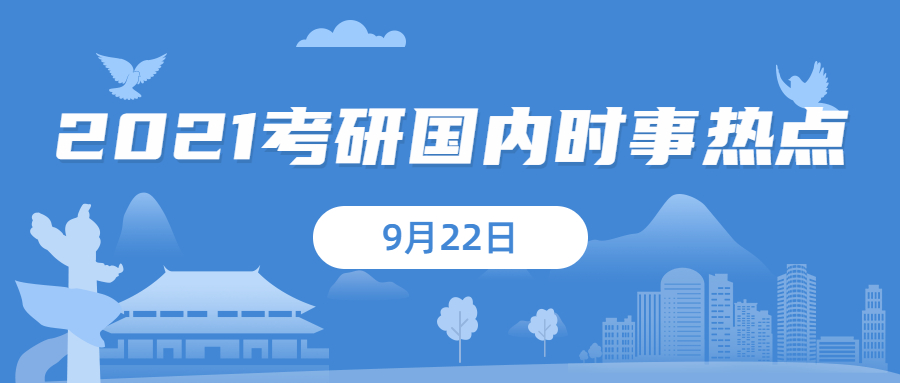 2021考研国内时事热点

9月22日